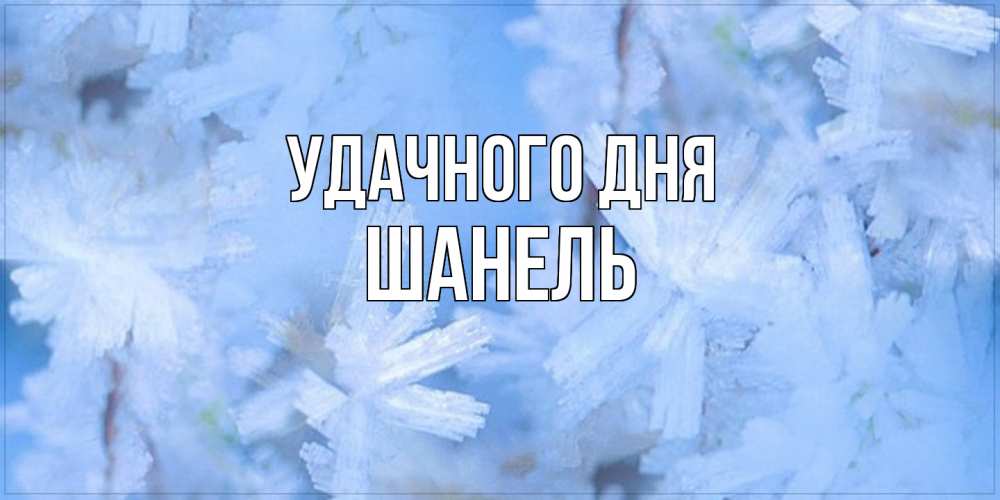 УДАЧНОГО ДНЯ
ШАНЕЛЬ